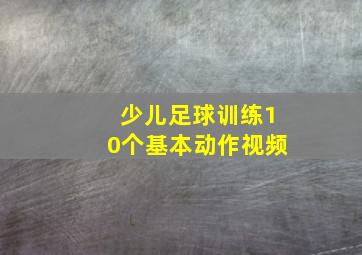 少儿足球训练10个基本动作视频